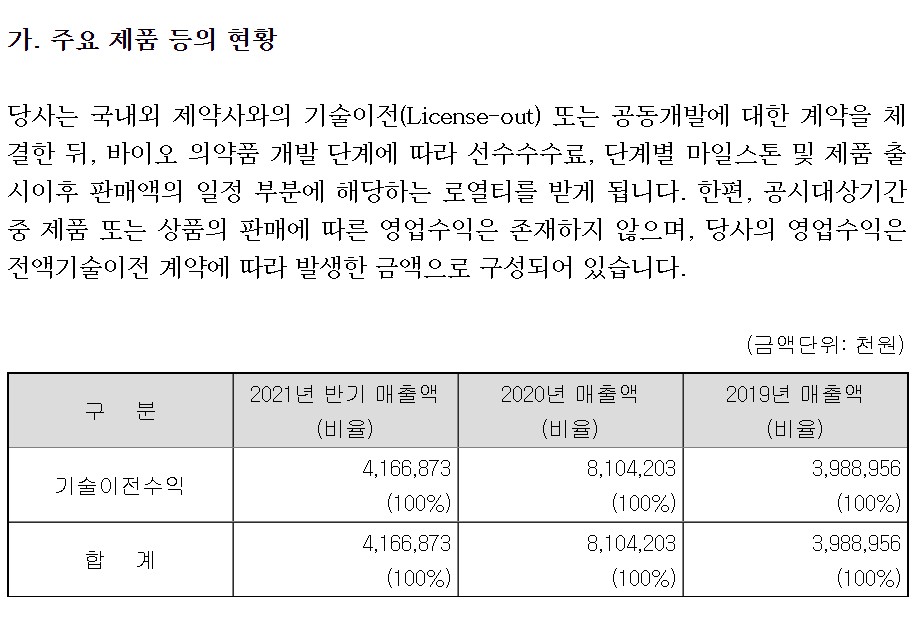 가. 주요 제품 등의 현황

당사는 국내외 제약사와의 기술이전(License-out) 또는 공동개발에 대한 계약을 체결한 뒤, 바이오 의약품 개발 단계에 따라 선수수수료, 단계별 마일스톤 및 제품 출시이후 판매액의 일정 부분에 해당하는 로열티를 받게 됩니다. 한편, 공시대상기간 중 제품 또는 상품의 판매에 따른 영업수익은 존재하지 않으며, 당사의 영업수익은 전액기술이전 계약에 따라 발생한 금액으로 구성되어 있습니다.

(금액단위: 천원)

| 구 분 | 2021년 반기 매출액 (비율) | 2020년 매출액 (비율) | 2019년 매출액 (비율) |
|---|---|---|---|
| 기술이전수익 | 4,166,873 (100%) | 8,104,203 (100%) | 3,988,956 (100%) |
| 합 계 | 4,166,873 (100%) | 8,104,203 (100%) | 3,988,956 (100%) |